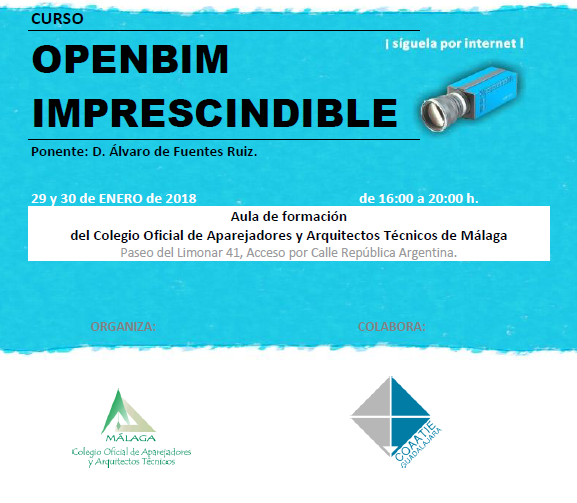 CURSO

OPENBIM IMPRESCINDIBLE

| síguela por internet |

Ponente: D. Álvaro de Fuentes Ruiz.

29 y 30 de ENERO de 2018

de 16:00 a 20:00 h.

Aula de formación
del Colegio Oficial de Aparejadores y Arquitectos Técnicos de Málaga
Paseo del Limonar 41, Acceso por Calle República Argentina.

ORGANIZA:

COLABORA:

MÁLAGA
Colegio Oficial de Aparejadores y Arquitectos Técnicos

COAATIE
GUADALAJARA